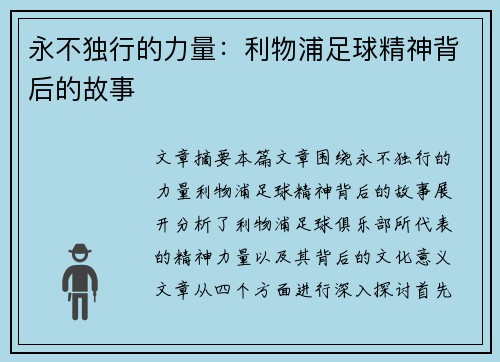 永不独行的力量：利物浦足球精神背后的故事

文章摘要本篇文章围绕永不独行的力量利物浦足球精神背后的故事展开分析了利物浦足球俱乐部所代表的精神力量以及其背后的文化意义文章从四个方面进行深入探讨首先